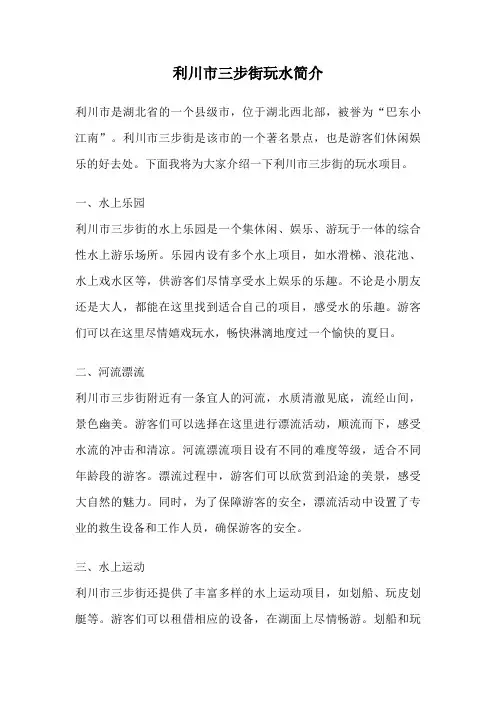 利川市三步街玩水简介

利川市是湖北省的一个县级市，位于湖北西北部，被誉为“巴东小江南”。利川市三步街是该市的一个著名景点，也是游客们休闲娱乐的好去处。下面我将为大家介绍一下利川市三步街的玩水项目。

一、水上乐园

利川市三步街的水上乐园是一个集休闲、娱乐、游玩于一体的综合性水上游乐场所。乐园内设有多个水上项目，如水滑梯、浪花池、水上戏水区等，供游客们尽情享受水上娱乐的乐趣。不论是小朋友还是大人，都能在这里找到适合自己的项目，感受水的乐趣。游客们可以在这里尽情嬉戏玩水，畅快淋漓地度过一个愉快的夏日。

二、河流漂流

利川市三步街附近有一条宜人的河流，水质清澈见底，流经山间，景色幽美。游客们可以选择在这里进行漂流活动，顺流而下，感受水流的冲击和清凉。河流漂流项目设有不同的难度等级，适合不同年龄段的游客。漂流过程中，游客们可以欣赏到沿途的美景，感受大自然的魅力。同时，为了保障游客的安全，漂流活动中设置了专业的救生设备和工作人员，确保游客的安全。

三、水上运动

利川市三步街还提供了丰富多样的水上运动项目，如划船、玩皮划艇等。游客们可以租借相应的设备，在湖面上尽情畅游。划船和玩